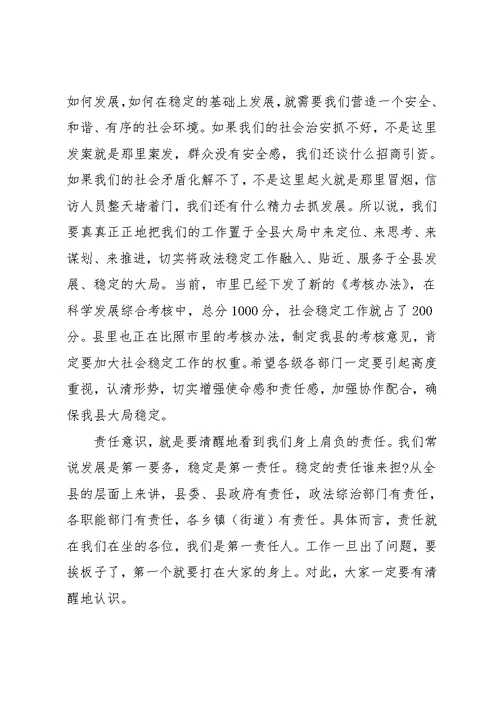 如何发展，如何在稳定的基础上发展，就需要我们营造一个安全、和谐、有序的社会环境。如果我们的社会治安抓不好，不是这里发案就是那里案发，群众没有安全感，我们还谈什么招商引资。如果我们的社会矛盾化解不了，不是这里起火就是那里冒烟，信访人员整天堵着门，我们还有什么精力去抓发展。所以说，我们要真真正正地把我们的工作置于全县大局中来定位、来思考、来谋划、来推进，切实将政法稳定工作融入、贴近、服务于全县发展、稳定的大局。当前，市里已经下发了新的《考核办法》，在科学发展综合考核中，总分1000分，社会稳定工作就占了200分。县里也正在比照市里的考核办法，制定我县的考核意见，肯定要加大社会稳定工作的权重。希望各级各部门一定要引起高度重视，认清形势，切实增强使命感和责任感，加强协作配合，确保我县大局稳定。

责任意识，就是要清醒地看到我们身上肩负的责任。我们常说发展是第一要务，稳定是第一责任。稳定的责任谁来担?从全县的层面上来讲，县委、县政府有责任，政法综治部门有责任，各职能部门有责任，各乡镇（街道）有责任。具体而言，责任就在我们在坐的各位，我们是第一责任人。工作一旦出了问题，要挨板子了，第一个就要打在大家的身上。对此，大家一定要有清醒地认识。